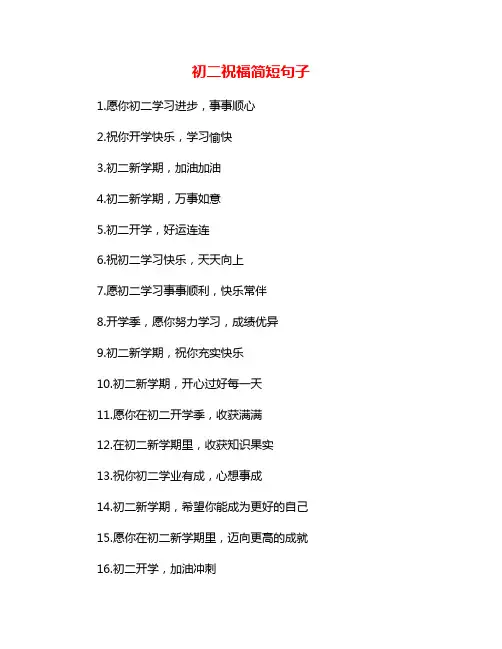 初二祝福简短句子

1.愿你初二学习进步，事事顺心

2.祝你开学快乐，学习愉快

3.初二新学期，加油加油

4.初二新学期，万事如意

5.初二开学，好运连连

6.祝初二学习快乐，天天向上

7.愿初二学习事事顺利，快乐常伴

8.开学季，愿你努力学习，成绩优异

9.初二新学期，祝你充实快乐

10.初二新学期，开心过好每一天

11.愿你在初二开学季，收获满满

12.在初二新学期里，收获知识果实

13.祝你初二学业有成，心想事成

14.初二新学期，希望你能成为更好的自己

15.愿你在初二新学期里，迈向更高的成就

16.初二开学，加油冲刺